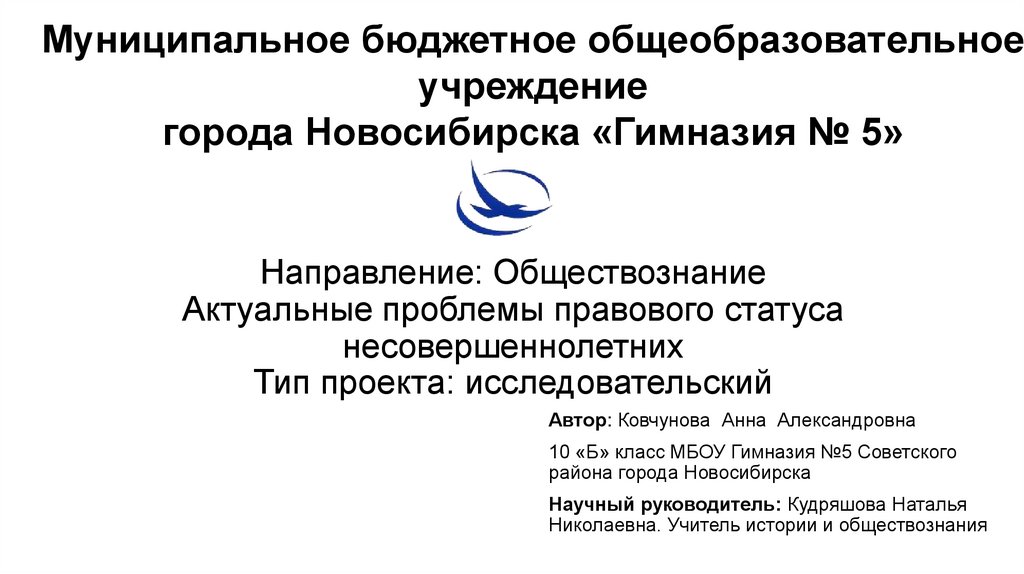 Муниципальное бюджетное общеобразовательное учреждение
города Новосибирска «Гимназия № 5»

Направление: Обществознание
Актуальные проблемы правового статуса несовершеннолетних
Тип проекта: исследовательский

Автор: Ковчунова Анна Александровна

10 «Б» класс МБОУ Гимназия №5 Советского района города Новосибирска

Научный руководитель: Кудряшова Наталья Николаевна. Учитель истории и обществознания